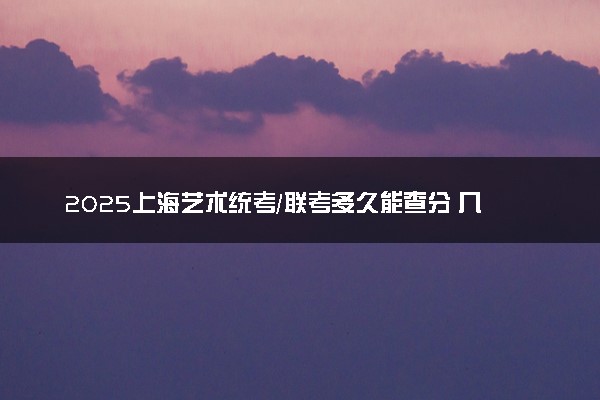 2025上海艺术统考/联考多久能查分 几